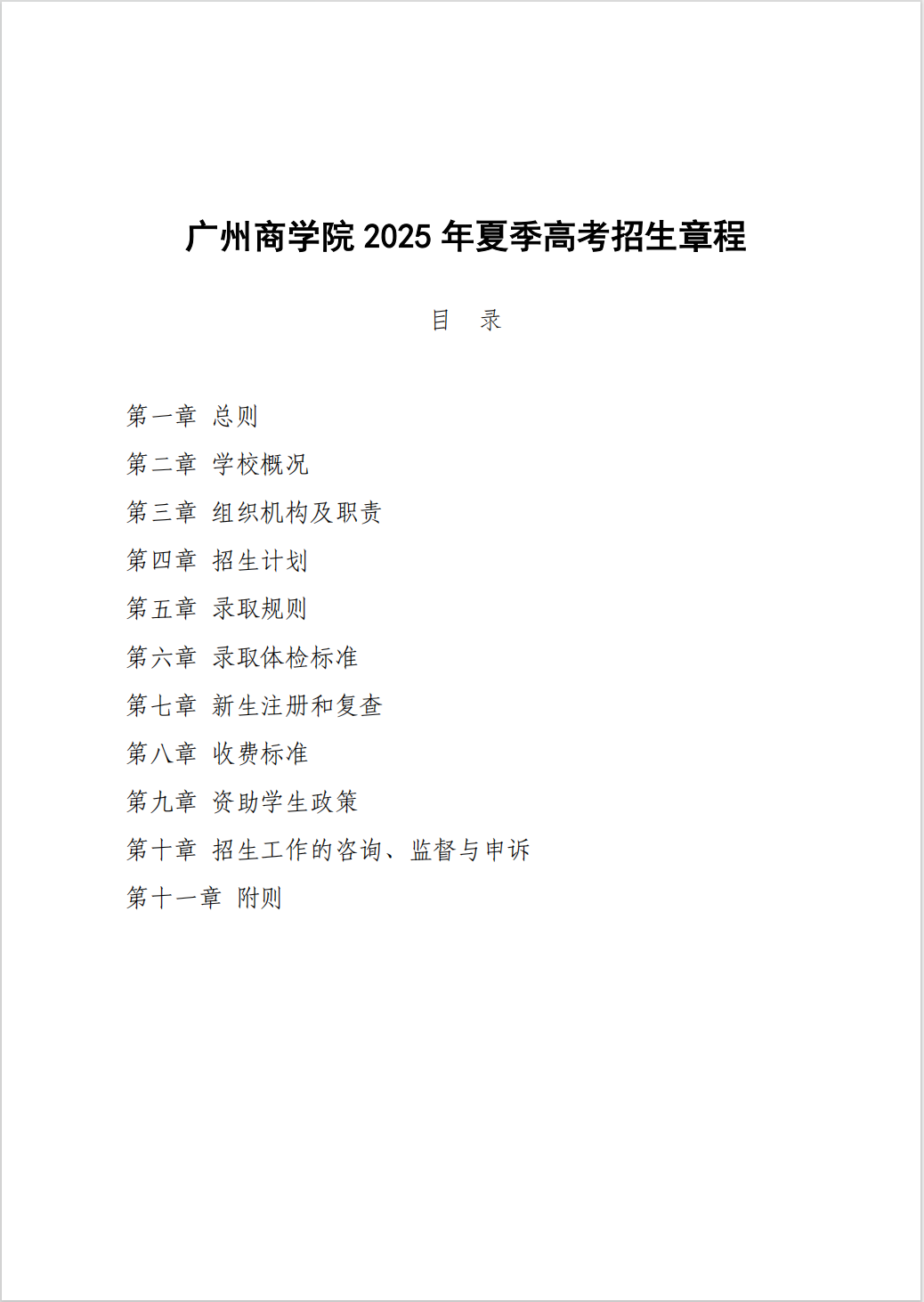 广州商学院 2025 年夏季高考招生章程

目　录

第一章　总则

第二章　学校概况

第三章　组织机构及职责

第四章　招生计划

第五章　录取规则

第六章　录取体检标准

第七章　新生注册和复查

第八章　收费标准

第九章　资助学生政策

第十章　招生工作的咨询、监督与申诉

第十一章　附则